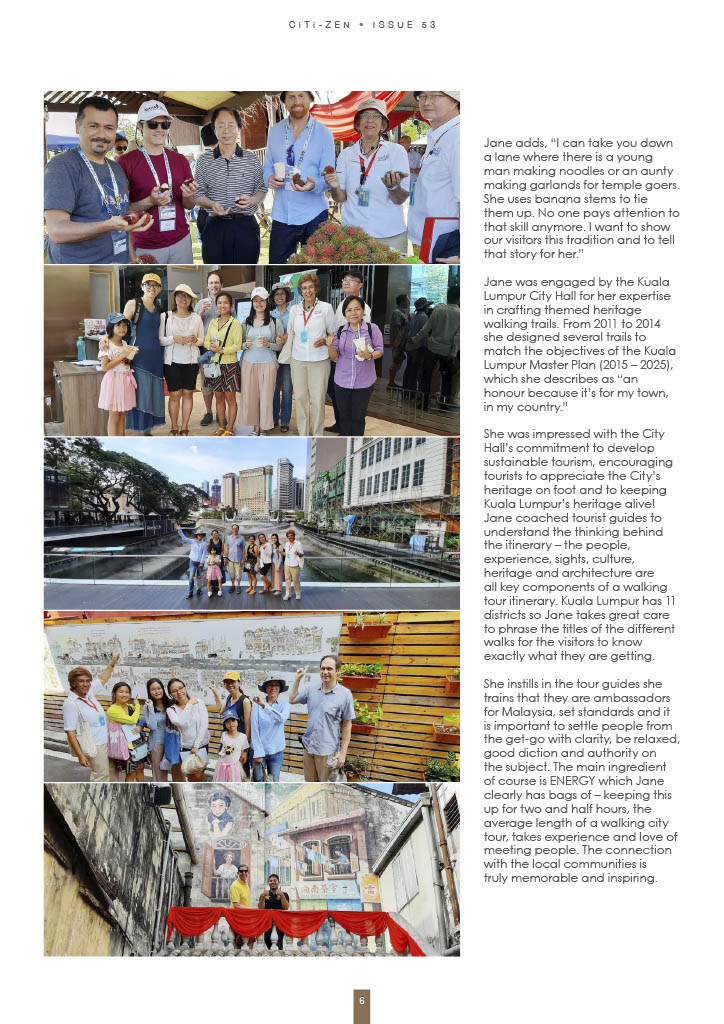 CITI-ZEN • ISSUE 53

Jane adds, "I can take you down a lane where there is a young man making noodles or an aunty making garlands for temple goers. She uses banana stems to tie them up. No one pays attention to that skill anymore. I want to show our visitors this tradition and to tell that story for her."

Jane was engaged by the Kuala Lumpur City Hall for her expertise in crafting themed heritage walking trails. From 2011 to 2014 she designed several trails to match the objectives of the Kuala Lumpur Master Plan (2015 – 2025), which she describes as "an honour because it's for my town, in my country."

She was impressed with the City Hall's commitment to develop sustainable tourism, encouraging tourists to appreciate the City's heritage on foot and to keeping Kuala Lumpur's heritage alive! Jane coached tourist guides to understand the thinking behind the itinerary – the people, experience, sights, culture, heritage and architecture are all key components of a walking tour itinerary. Kuala Lumpur has 11 districts so Jane takes great care to phrase the titles of the different walks for the visitors to know exactly what they are getting.

She instills in the tour guides she trains that they are ambassadors for Malaysia, set standards and it is important to settle people from the get-go with clarity, be relaxed, good diction and authority on the subject. The main ingredient of course is ENERGY which Jane clearly has bags of – keeping this up for two and half hours, the average length of a walking city tour, takes experience and love of meeting people. The connection with the local communities is truly memorable and inspiring.

6